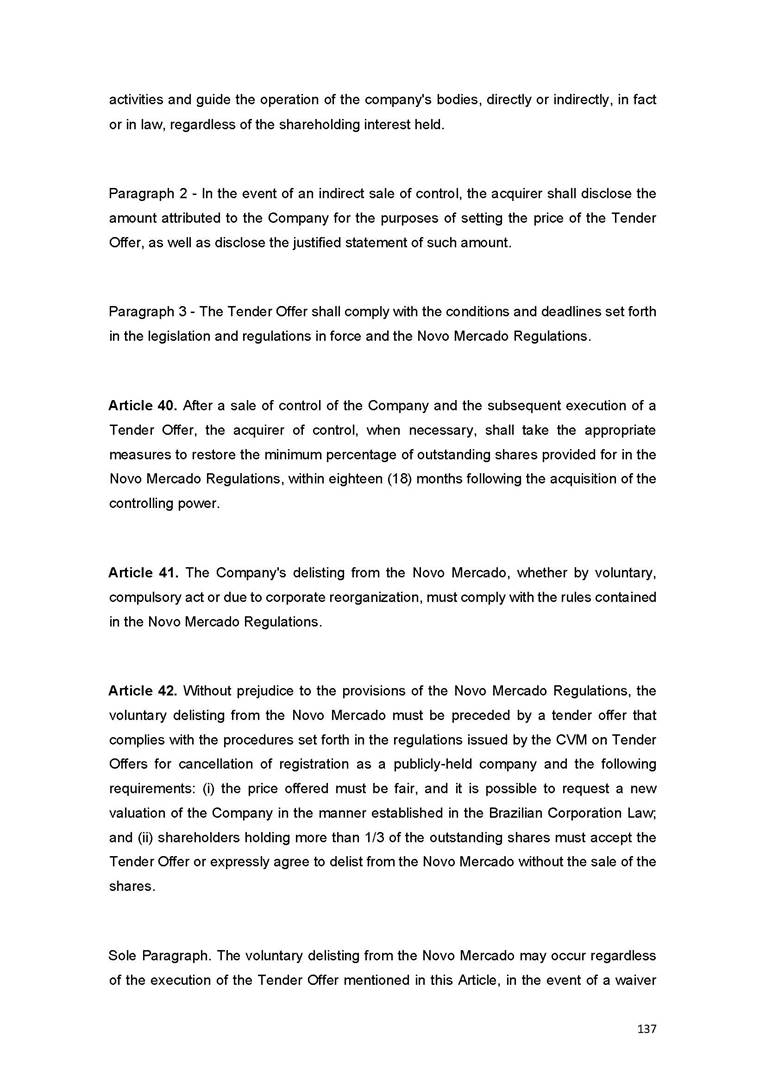 activities and guide the operation of the company's bodies, directly or indirectly, in fact or in law, regardless of the shareholding interest held.

Paragraph 2 - In the event of an indirect sale of control, the acquirer shall disclose the amount attributed to the Company for the purposes of setting the price of the Tender Offer, as well as disclose the justified statement of such amount.

Paragraph 3 - The Tender Offer shall comply with the conditions and deadlines set forth in the legislation and regulations in force and the Novo Mercado Regulations.

Article 40. After a sale of control of the Company and the subsequent execution of a Tender Offer, the acquirer of control, when necessary, shall take the appropriate measures to restore the minimum percentage of outstanding shares provided for in the Novo Mercado Regulations, within eighteen (18) months following the acquisition of the controlling power.

Article 41. The Company's delisting from the Novo Mercado, whether by voluntary, compulsory act or due to corporate reorganization, must comply with the rules contained in the Novo Mercado Regulations.

Article 42. Without prejudice to the provisions of the Novo Mercado Regulations, the voluntary delisting from the Novo Mercado must be preceded by a tender offer that complies with the procedures set forth in the regulations issued by the CVM on Tender Offers for cancellation of registration as a publicly-held company and the following requirements: (i) the price offered must be fair, and it is possible to request a new valuation of the Company in the manner established in the Brazilian Corporation Law; and (ii) shareholders holding more than 1/3 of the outstanding shares must accept the Tender Offer or expressly agree to delist from the Novo Mercado without the sale of the shares.

Sole Paragraph. The voluntary delisting from the Novo Mercado may occur regardless of the execution of the Tender Offer mentioned in this Article, in the event of a waiver

137